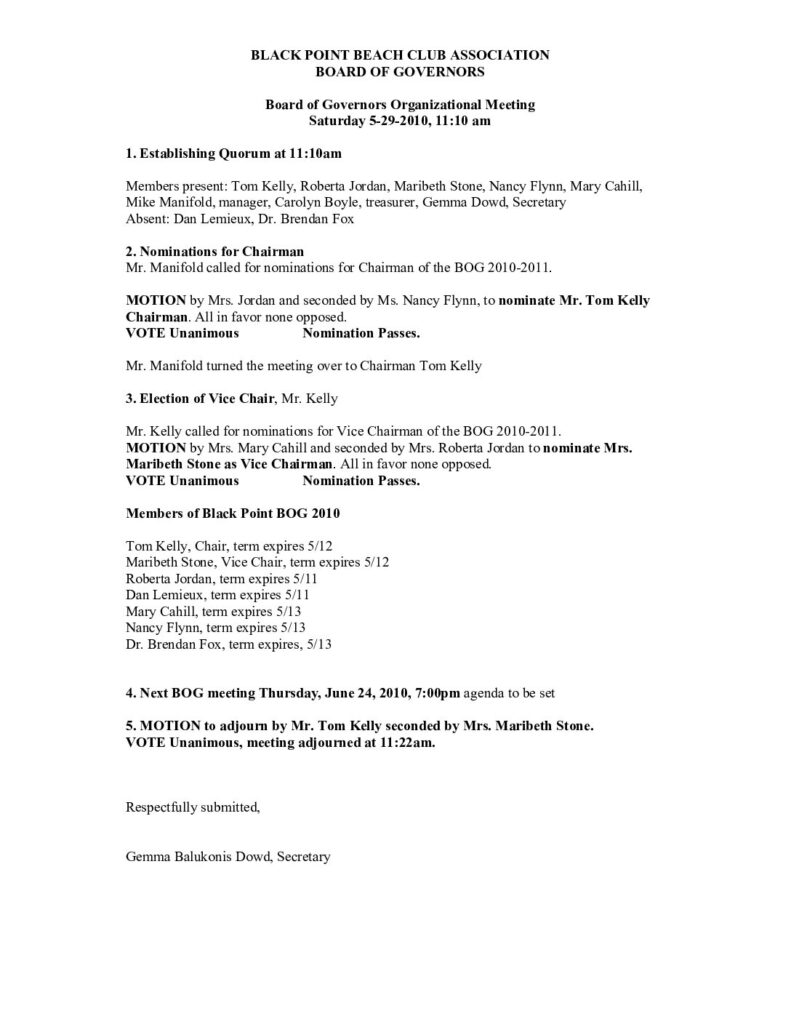 BLACK POINT BEACH CLUB ASSOCIATION
BOARD OF GOVERNORS

Board of Governors Organizational Meeting
Saturday 5-29-2010, 11:10 am

1. Establishing Quorum at 11:10am

Members present: Tom Kelly, Roberta Jordan, Maribeth Stone, Nancy Flynn, Mary Cahill, Mike Manifold, manager, Carolyn Boyle, treasurer, Gemma Dowd, Secretary
Absent: Dan Lemieux, Dr. Brendan Fox

2. Nominations for Chairman
Mr. Manifold called for nominations for Chairman of the BOG 2010-2011.

MOTION by Mrs. Jordan and seconded by Ms. Nancy Flynn, to nominate Mr. Tom Kelly Chairman. All in favor none opposed.
VOTE Unanimous Nomination Passes.

Mr. Manifold turned the meeting over to Chairman Tom Kelly

3. Election of Vice Chair, Mr. Kelly

Mr. Kelly called for nominations for Vice Chairman of the BOG 2010-2011.
MOTION by Mrs. Mary Cahill and seconded by Mrs. Roberta Jordan to nominate Mrs. Maribeth Stone as Vice Chairman. All in favor none opposed.
VOTE Unanimous Nomination Passes.

Members of Black Point BOG 2010

Tom Kelly, Chair, term expires 5/12
Maribeth Stone, Vice Chair, term expires 5/12
Roberta Jordan, term expires 5/11
Dan Lemieux, term expires 5/11
Mary Cahill, term expires 5/13
Nancy Flynn, term expires 5/13
Dr. Brendan Fox, term expires, 5/13

4. Next BOG meeting Thursday, June 24, 2010, 7:00pm agenda to be set

5. MOTION to adjourn by Mr. Tom Kelly seconded by Mrs. Maribeth Stone.
VOTE Unanimous, meeting adjourned at 11:22am.

Respectfully submitted,

Gemma Balukonis Dowd, Secretary